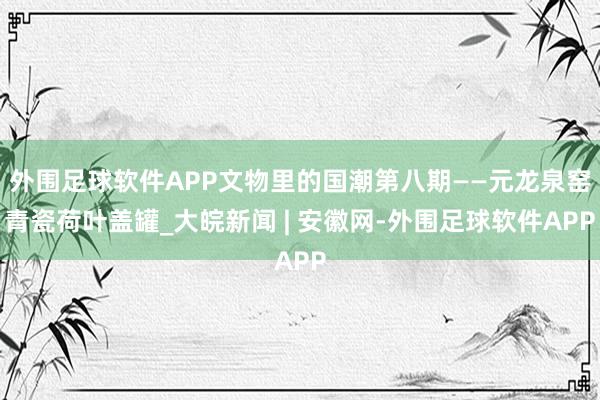 外围足球软件APP文物里的国潮第八期——元龙泉窑青瓷荷叶盖罐_大皖新闻 | 安徽网-外围足球软件APP APP